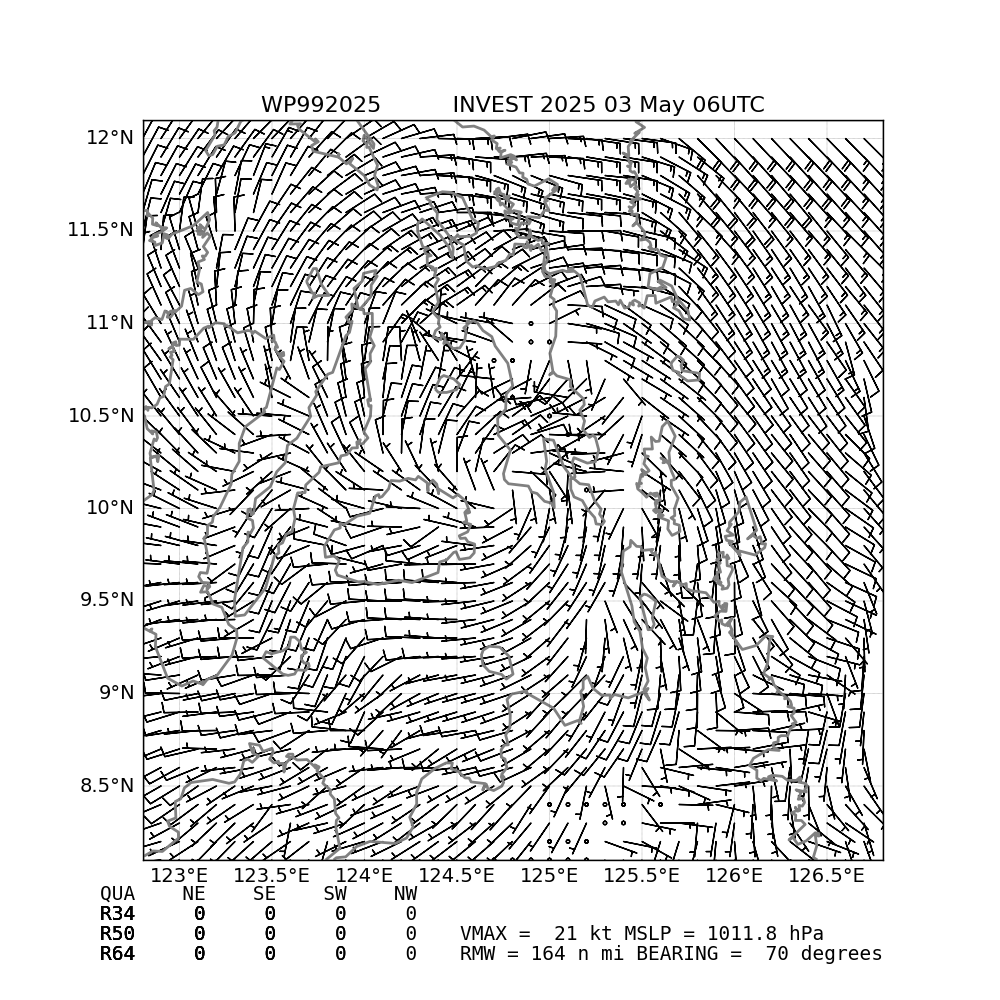 WP992025 INVEST 2025 03 May 06UTC

12°N
11.5°N
11°N
10.5°N
10°N
9.5°N
9°N
8.5°N

123°E 123.5°E 124°E 124.5°E 125°E 125.5°E 126°E 126.5°E

| QUA | NE | SE | SW | NW |
|---|---|---|---|---|
| R34 | 0 | 0 | 0 | 0 |
| R50 | 0 | 0 | 0 | 0 |
| R64 | 0 | 0 | 0 | 0 |

VMAX = 21 kt MSLP = 1011.8 hPa
RMW = 164 n mi BEARING = 70 degrees